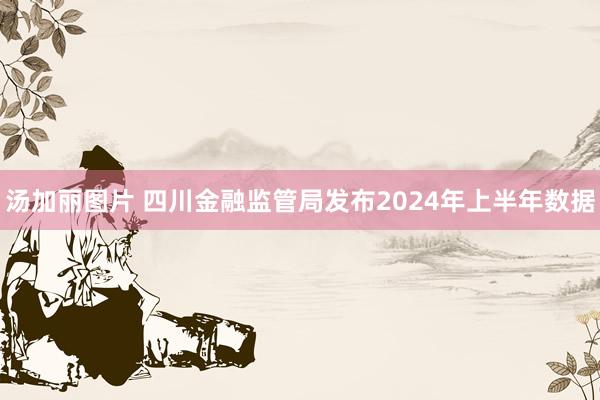 汤加丽图片 四川金融监管局发布2024年上半年数据